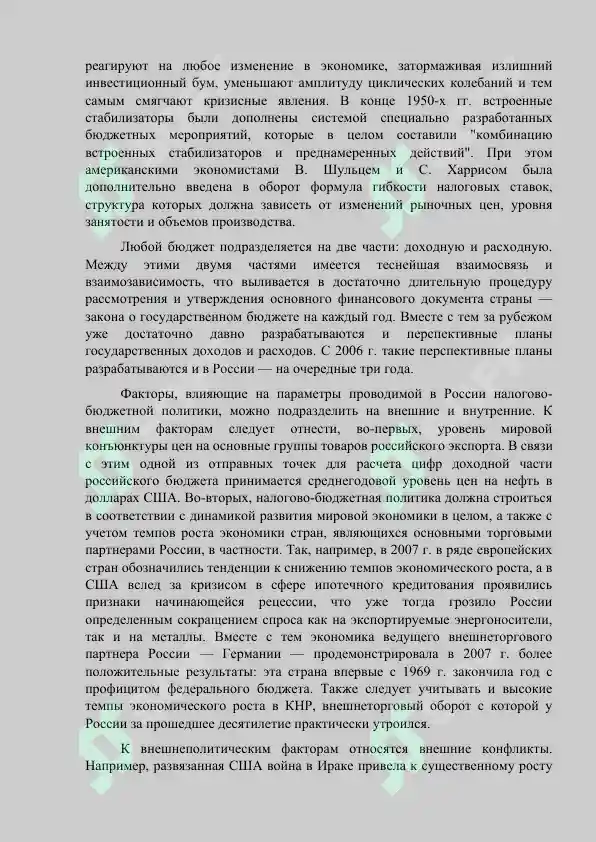 реагируют на любое изменение в экономике, затормаживая излишний инвестиционный бум, уменьшают амплитуду циклических колебаний и тем самым смягчают кризисные явления. В конце 1950-х гг. встроенные стабилизаторы были дополнены системой специально разработанных бюджетных мероприятий, которые в целом составили "комбинацию встроенных стабилизаторов и преднамеренных действий". При этом американскими экономистами В. Шульцем и С. Харрисом была дополнительно введена в оборот формула гибкости налоговых ставок, структура которых должна зависеть от изменений рыночных цен, уровня занятости и объемов производства.

Любой бюджет подразделяется на две части: доходную и расходную. Между этими двумя частями имеется теснейшая взаимосвязь и взаимозависимость, что выливается в достаточно длительную процедуру рассмотрения и утверждения основного финансового документа страны — закона о государственном бюджете на каждый год. Вместе с тем за рубежом уже достаточно давно разрабатываются и перспективные планы государственных доходов и расходов. С 2006 г. такие перспективные планы разрабатываются и в России — на очередные три года.

Факторы, влияющие на параметры проводимой в России налогово-бюджетной политики, можно подразделить на внешние и внутренние. К внешним факторам следует отнести, во-первых, уровень мировой конъюнктуры цен на основные группы товаров российского экспорта. В связи с этим одной из отправных точек для расчета цифр доходной части российского бюджета принимается среднегодовой уровень цен на нефть в долларах США. Во-вторых, налогово-бюджетная политика должна строиться в соответствии с динамикой развития мировой экономики в целом, а также с учетом темпов роста экономики стран, являющихся основными торговыми партнерами России, в частности. Так, например, в 2007 г. в ряде европейских стран обозначились тенденции к снижению темпов экономического роста, а в США вслед за кризисом в сфере ипотечного кредитования проявились признаки начинающейся рецессии, что уже тогда грозило России определенным сокращением спроса как на экспортируемые энергоносители, так и на металлы. Вместе с тем экономика ведущего внешнеторгового партнера России — Германии — продемонстрировала в 2007 г. более положительные результаты: эта страна впервые с 1969 г. закончила год с профицитом федерального бюджета. Также следует учитывать и высокие темпы экономического роста в КНР, внешнеторговый оборот с которой у России за прошедшее десятилетие практически утроился.

К внешнеполитическим факторам относятся внешние конфликты. Например, развязанная США война в Ираке привела к существенному росту